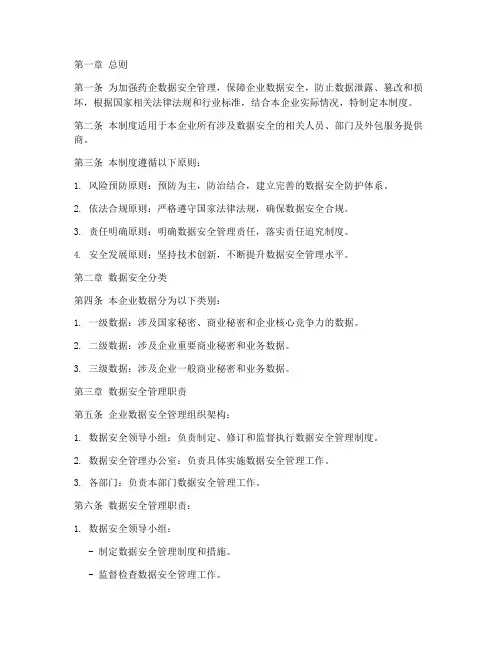 第一章 总则

第一条 为加强药企数据安全管理，保障企业数据安全，防止数据泄露、篡改和损坏，根据国家相关法律法规和行业标准，结合本企业实际情况，特制定本制度。

第二条 本制度适用于本企业所有涉及数据安全的相关人员、部门及外包服务提供商。

第三条 本制度遵循以下原则：

1. 风险预防原则：预防为主，防治结合，建立完善的数据安全防护体系。

2. 依法合规原则：严格遵守国家法律法规，确保数据安全合规。

3. 责任明确原则：明确数据安全管理责任，落实责任追究制度。

4. 安全发展原则：坚持技术创新，不断提升数据安全管理水平。

第二章 数据安全分类

第四条 本企业数据分为以下类别：

1. 一级数据：涉及国家秘密、商业秘密和企业核心竞争力的数据。

2. 二级数据：涉及企业重要商业秘密和业务数据。

3. 三级数据：涉及企业一般商业秘密和业务数据。

第三章 数据安全管理职责

第五条 企业数据安全管理组织架构：

1. 数据安全领导小组：负责制定、修订和监督执行数据安全管理制度。

2. 数据安全管理办公室：负责具体实施数据安全管理工作。

3. 各部门：负责本部门数据安全管理工作。

第六条 数据安全管理职责：

1. 数据安全领导小组：

- 制定数据安全管理制度和措施。

- 监督检查数据安全管理工作。